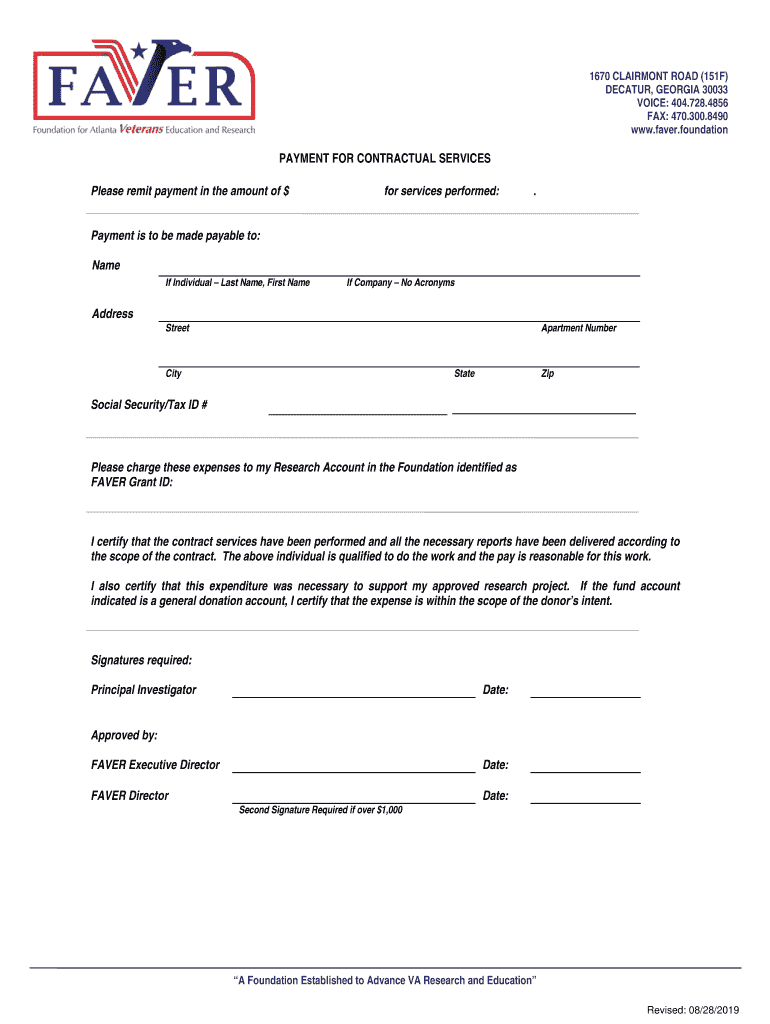 FAVER
Foundation for Atlanta Veterans Education and Research

1670 CLAIRMONT ROAD (151F)
DECATUR, GEORGIA 30033
VOICE: 404.728.4856
FAX: 470.300.8490
www.faver.foundation

PAYMENT FOR CONTRACTUAL SERVICES

Please remit payment in the amount of $ for services performed: .

Payment is to be made payable to:

Name
If Individual – Last Name, First Name If Company – No Acronyms

Address
Street Apartment Number

City State Zip

Social Security/Tax ID #

Please charge these expenses to my Research Account in the Foundation identified as FAVER Grant ID:

I certify that the contract services have been performed and all the necessary reports have been delivered according to the scope of the contract. The above individual is qualified to do the work and the pay is reasonable for this work.

I also certify that this expenditure was necessary to support my approved research project. If the fund account indicated is a general donation account, I certify that the expense is within the scope of the donor's intent.

Signatures required:

Principal Investigator Date:

Approved by:

FAVER Executive Director Date:

FAVER Director Date:
Second Signature Required if over $1,000

"A Foundation Established to Advance VA Research and Education"

Revised: 08/28/2019